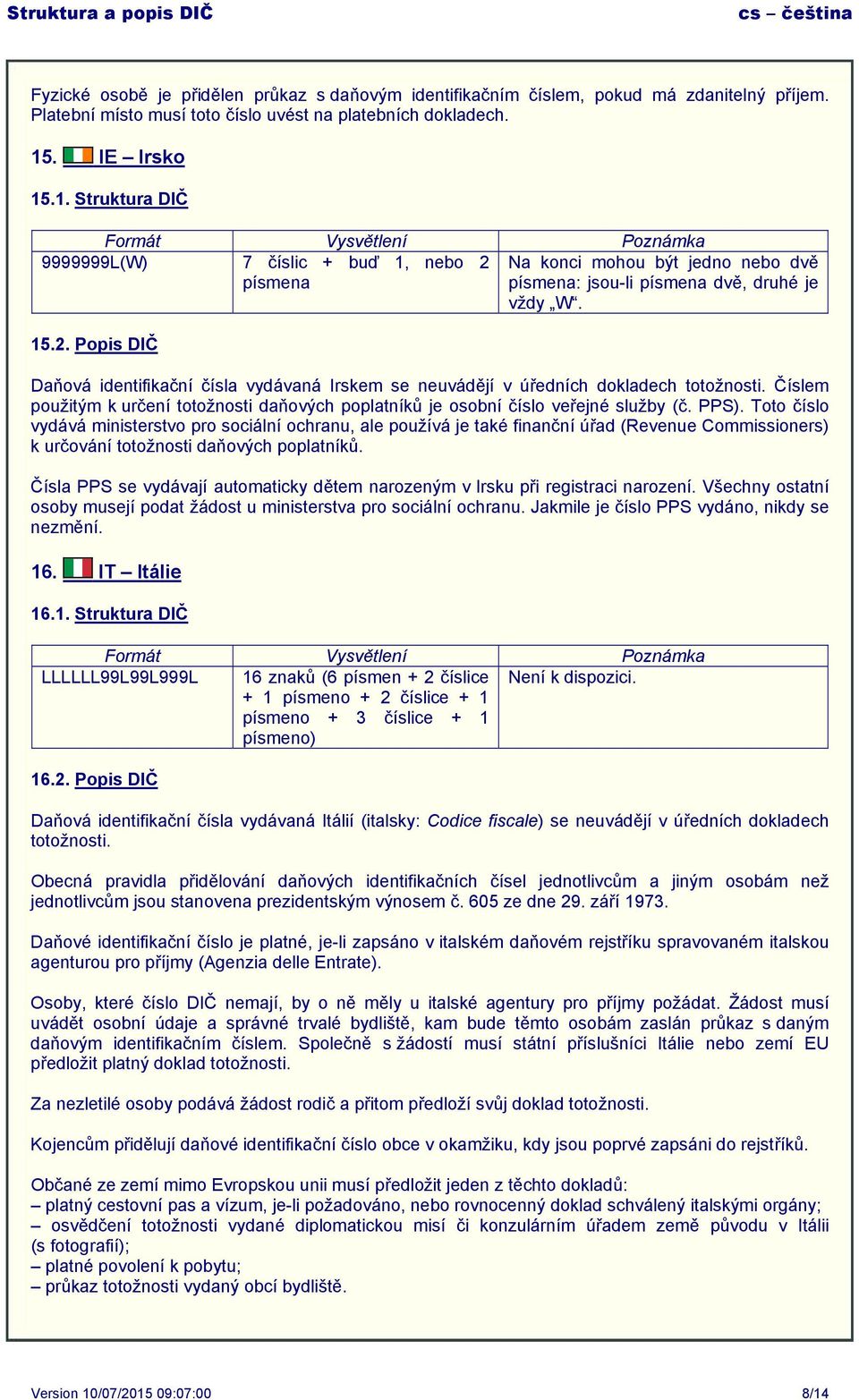 Struktura a popis DIČ cs – čeština

Fyzické osobě je přidělen průkaz s daňovým identifikačním číslem, pokud má zdanitelný příjem. Platební místo musí toto číslo uvést na platebních dokladech.

15. IE – Irsko

15.1. Struktura DIČ

| Formát | Vysvětlení | Poznámka |
|---|---|---|
| 9999999L(W) | 7 číslic + buď 1, nebo 2 písmena | Na konci mohou být jedno nebo dvě písmena: jsou-li písmena dvě, druhé je vždy „W“. |

15.2. Popis DIČ

Daňová identifikační čísla vydávaná Irskem se neuvádějí v úředních dokladech totožnosti. Číslem použitým k určení totožnosti daňových poplatníků je osobní číslo veřejné služby (č. PPS). Toto číslo vydává ministerstvo pro sociální ochranu, ale používá je také finanční úřad (Revenue Commissioners) k určování totožnosti daňových poplatníků.

Čísla PPS se vydávají automaticky dětem narozeným v Irsku při registraci narození. Všechny ostatní osoby musejí podat žádost u ministerstva pro sociální ochranu. Jakmile je číslo PPS vydáno, nikdy se nezmění.

16. IT – Itálie

16.1. Struktura DIČ

| Formát | Vysvětlení | Poznámka |
|---|---|---|
| LLLLLL99L99L999L | 16 znaků (6 písmen + 2 číslice + 1 písmeno + 2 číslice + 1 písmeno + 3 číslice + 1 písmeno) | Není k dispozici. |

16.2. Popis DIČ

Daňová identifikační čísla vydávaná Itálií (italsky: Codice fiscale) se neuvádějí v úředních dokladech totožnosti.

Obecná pravidla přidělování daňových identifikačních čísel jednotlivcům a jiným osobám než jednotlivcům jsou stanovena prezidentským výnosem č. 605 ze dne 29. září 1973.

Daňové identifikační číslo je platné, je-li zapsáno v italském daňovém rejstříku spravovaném italskou agenturou pro příjmy (Agenzia delle Entrate).

Osoby, které číslo DIČ nemají, by o ně měly u italské agentury pro příjmy požádat. Žádost musí uvádět osobní údaje a správné trvalé bydliště, kam bude těmto osobám zaslán průkaz s daným daňovým identifikačním číslem. Společně s žádostí musí státní příslušníci Itálie nebo zemí EU předložit platný doklad totožnosti.

Za nezletilé osoby podává žádost rodič a přitom předloží svůj doklad totožnosti.

Kojencům přidělují daňové identifikační číslo obce v okamžiku, kdy jsou poprvé zapsáni do rejstříků.

Občané ze zemí mimo Evropskou unii musí předložit jeden z těchto dokladů:
– platný cestovní pas a vízum, je-li požadováno, nebo rovnocenný doklad schválený italskými orgány;
– osvědčení totožnosti vydané diplomatickou misí či konzulárním úřadem země původu v Itálii (s fotografií);
– platné povolení k pobytu;
– průkaz totožnosti vydaný obcí bydliště.

Version 10/07/2015 09:07:00 8/14